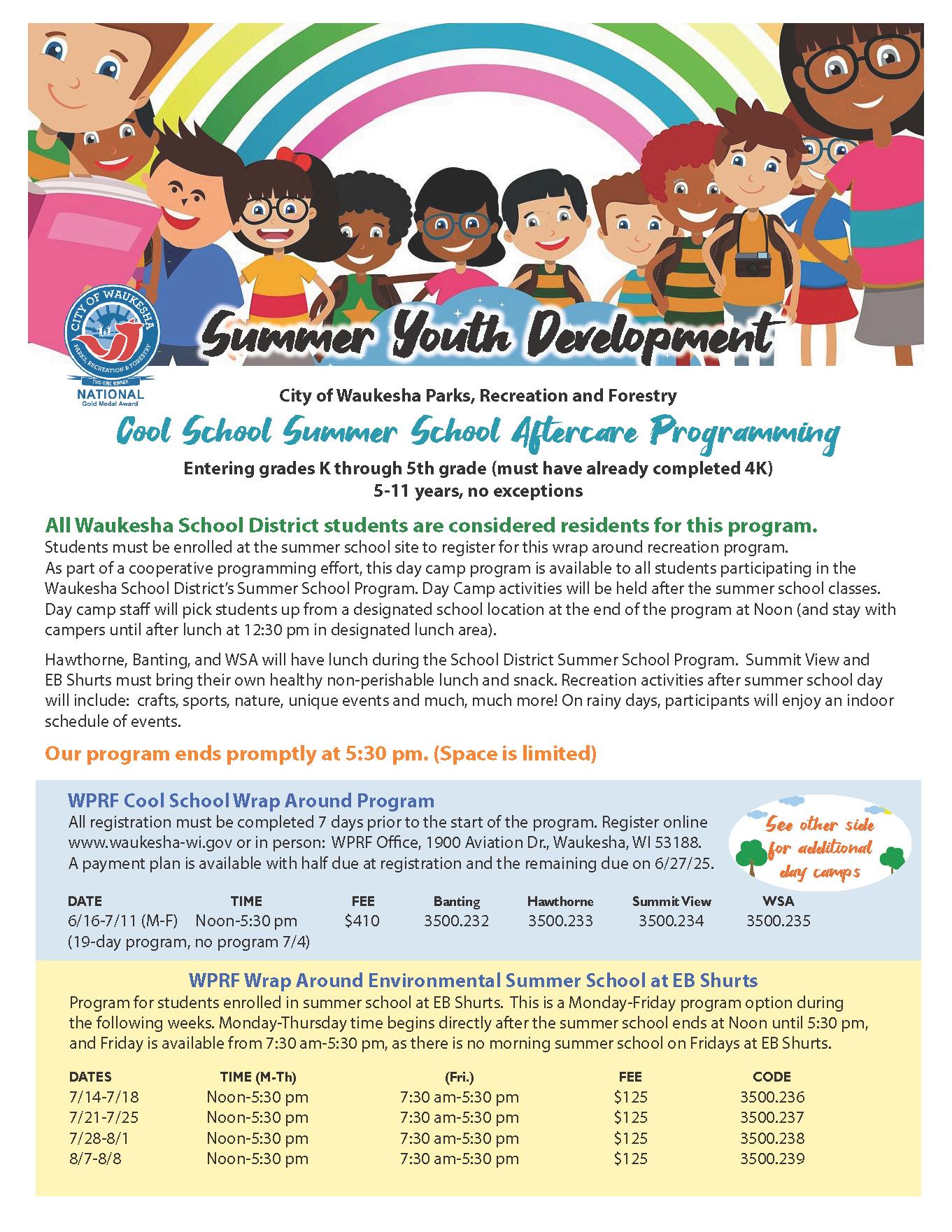 CITY OF WAUKESHA
PARKS, RECREATION & FORESTRY
TWO-TIME WINNER
NATIONAL
Gold Medal Award

Summer Youth Development

City of Waukesha Parks, Recreation and Forestry

Cool School Summer School Aftercare Programming

Entering grades K through 5th grade (must have already completed 4K)
5-11 years, no exceptions

All Waukesha School District students are considered residents for this program.
Students must be enrolled at the summer school site to register for this wrap around recreation program. As part of a cooperative programming effort, this day camp program is available to all students participating in the Waukesha School District's Summer School Program. Day Camp activities will be held after the summer school classes. Day camp staff will pick students up from a designated school location at the end of the program at Noon (and stay with campers until after lunch at 12:30 pm in designated lunch area).

Hawthorne, Banting, and WSA will have lunch during the School District Summer School Program. Summit View and EB Shurts must bring their own healthy non-perishable lunch and snack. Recreation activities after summer school day will include: crafts, sports, nature, unique events and much, much more! On rainy days, participants will enjoy an indoor schedule of events.

Our program ends promptly at 5:30 pm. (Space is limited)

WPRF Cool School Wrap Around Program
All registration must be completed 7 days prior to the start of the program. Register online www.waukesha-wi.gov or in person: WPRF Office, 1900 Aviation Dr., Waukesha, WI 53188. A payment plan is available with half due at registration and the remaining due on 6/27/25.

See other side for additional day camps

| DATE | TIME | FEE | Banting | Hawthorne | Summit View | WSA |
|---|---|---|---|---|---|---|
| 6/16-7/11 (M-F) | Noon-5:30 pm | $410 | 3500.232 | 3500.233 | 3500.234 | 3500.235 |

(19-day program, no program 7/4)

WPRF Wrap Around Environmental Summer School at EB Shurts
Program for students enrolled in summer school at EB Shurts. This is a Monday-Friday program option during the following weeks. Monday-Thursday time begins directly after the summer school ends at Noon until 5:30 pm, and Friday is available from 7:30 am-5:30 pm, as there is no morning summer school on Fridays at EB Shurts.

| DATES | TIME (M-Th) | (Fri.) | FEE | CODE |
|---|---|---|---|---|
| 7/14-7/18 | Noon-5:30 pm | 7:30 am-5:30 pm | $125 | 3500.236 |
| 7/21-7/25 | Noon-5:30 pm | 7:30 am-5:30 pm | $125 | 3500.237 |
| 7/28-8/1 | Noon-5:30 pm | 7:30 am-5:30 pm | $125 | 3500.238 |
| 8/7-8/8 | Noon-5:30 pm | 7:30 am-5:30 pm | $125 | 3500.239 |